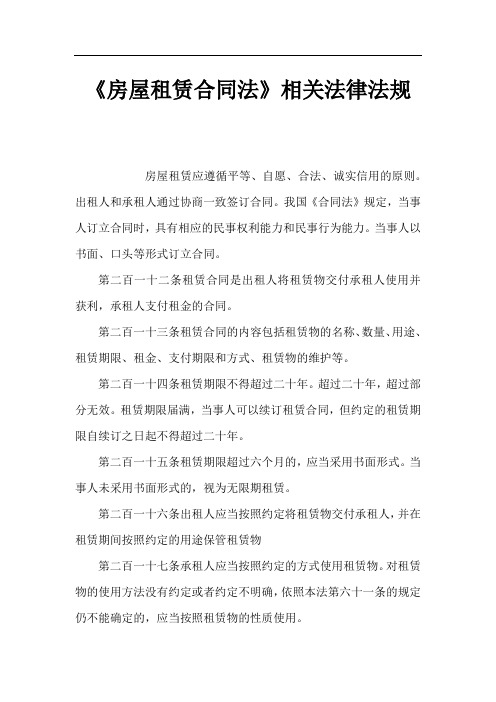 《房屋租赁合同法》相关法律法规

房屋租赁应遵循平等、自愿、合法、诚实信用的原则。出租人和承租人通过协商一致签订合同。我国《合同法》规定，当事人订立合同时，具有相应的民事权利能力和民事行为能力。当事人以书面、口头等形式订立合同。

第二百一十二条租赁合同是出租人将租赁物交付承租人使用并获利，承租人支付租金的合同。

第二百一十三条租赁合同的内容包括租赁物的名称、数量、用途、租赁期限、租金、支付期限和方式、租赁物的维护等。

第二百一十四条租赁期限不得超过二十年。超过二十年，超过部分无效。租赁期限届满，当事人可以续订租赁合同，但约定的租赁期限自续订之日起不得超过二十年。

第二百一十五条租赁期限超过六个月的，应当采用书面形式。当事人未采用书面形式的，视为无限期租赁。

第二百一十六条出租人应当按照约定将租赁物交付承租人，并在租赁期间按照约定的用途保管租赁物

第二百一十七条承租人应当按照约定的方式使用租赁物。对租赁物的使用方法没有约定或者约定不明确，依照本法第六十一条的规定仍不能确定的，应当按照租赁物的性质使用。